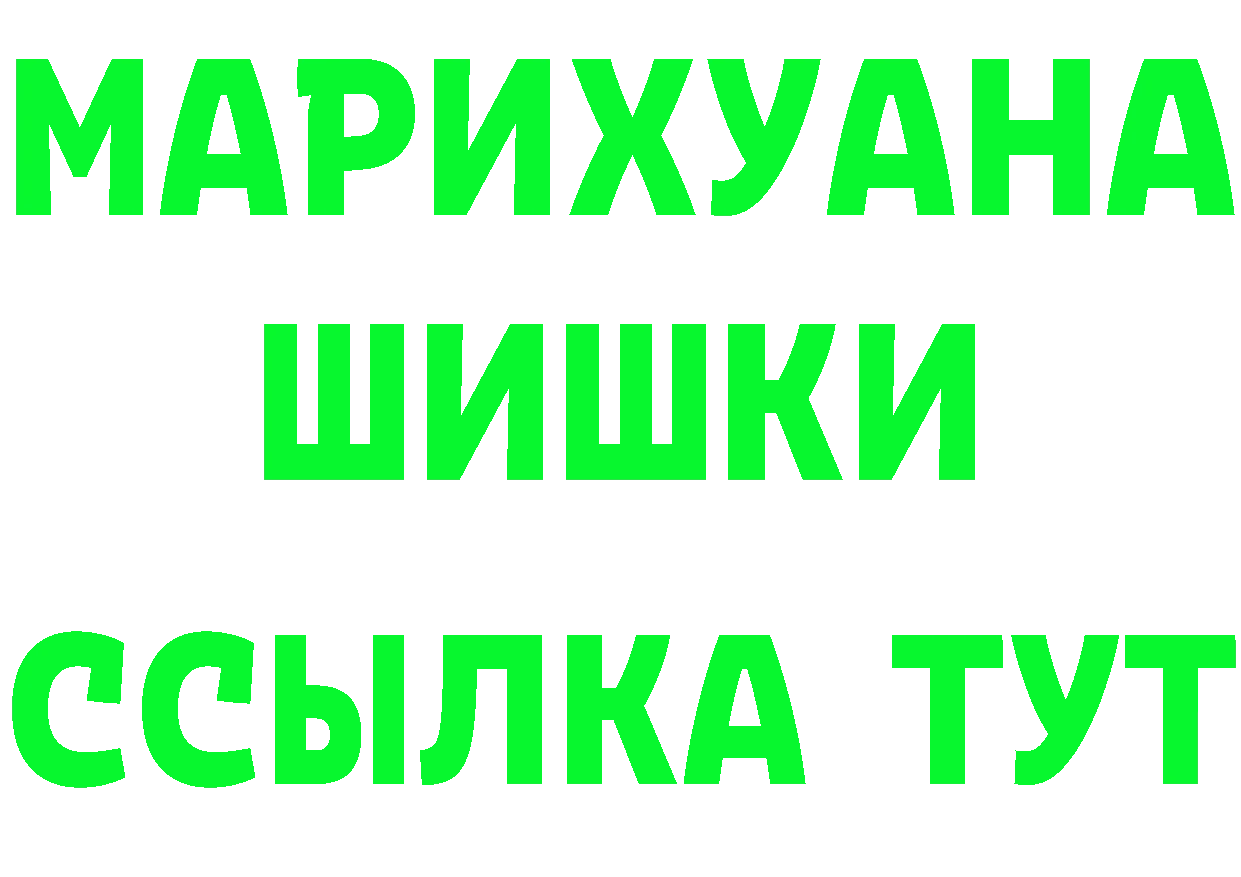 МАРИХУАНА
ШИШКИ
ССЫЛКА ТУТ